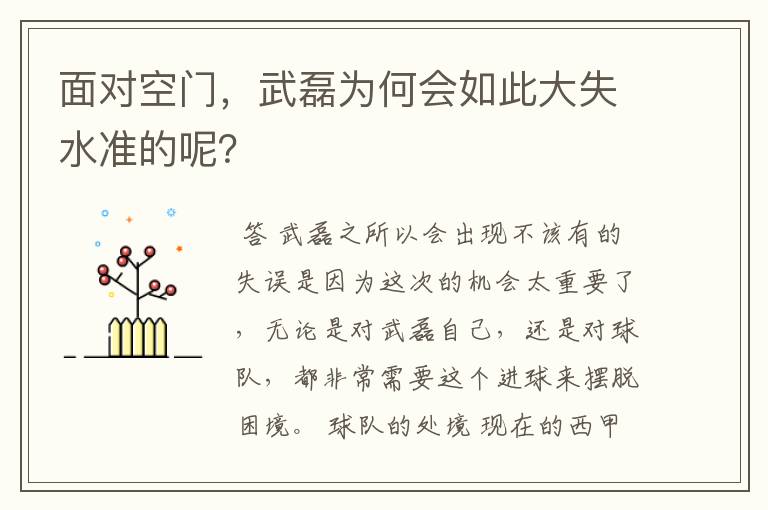 面对空门，武磊为何会如此大失水准的呢?

答 武磊之所以会出现不该有的失误是因为这次的机会太重要了，无论是对武磊自己，还是对球队，都非常需要这个进球来摆脱困境。 球队的处境 现在的西甲